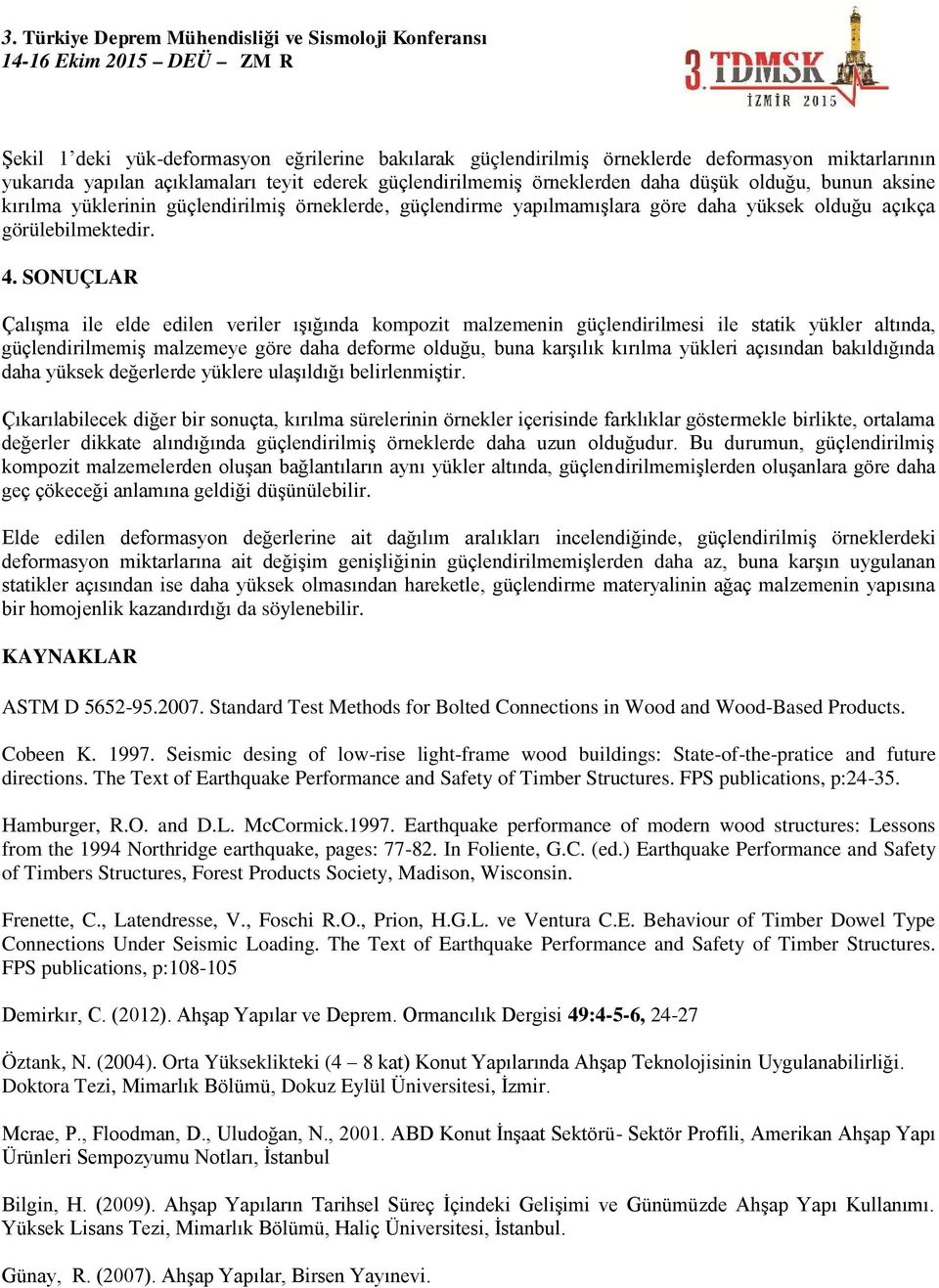 3. Türkiye Deprem Mühendisliği ve Sismoloji Konferansı
14-16 Ekim 2015 – DEÜ – ZM R

3. TDMSK
İZMİR 2015

Şekil 1'deki yük-deformasyon eğrilerine bakılarak güçlendirilmiş örneklerde deformasyon miktarlarının yukarıda yapılan açıklamaları teyit ederek güçlendirilmemiş örneklerden daha düşük olduğu, bunun aksine kırılma yüklerinin güçlendirilmiş örneklerde, güçlendirme yapılmamışlara göre daha yüksek olduğu açıkça görülebilmektedir.

4. SONUÇLAR

Çalışma ile elde edilen veriler ışığında kompozit malzemenin güçlendirilmesi ile statik yükler altında, güçlendirilmemiş malzemeye göre daha deforme olduğu, buna karşılık kırılma yükleri açısından bakıldığında daha yüksek değerlerde yüklere ulaşıldığı belirlenmiştir.

Çıkarılabilecek diğer bir sonuçta, kırılma sürelerinin örnekler içerisinde farklıklar göstermekle birlikte, ortalama değerler dikkate alındığında güçlendirilmiş örneklerde daha uzun olduğudur. Bu durumun, güçlendirilmiş kompozit malzemelerden oluşan bağlantıların aynı yükler altında, güçlendirilmemişlerden oluşanlara göre daha geç çökeceği anlamına geldiği düşünülebilir.

Elde edilen deformasyon değerlerine ait dağılım aralıkları incelendiğinde, güçlendirilmiş örneklerdeki deformasyon miktarlarına ait değişim genişliğinin güçlendirilmemişlerden daha az, buna karşın uygulanan statikler açısından ise daha yüksek olmasından hareketle, güçlendirme materyalinin ağaç malzemenin yapısına bir homojenlik kazandırdığı da söylenebilir.

KAYNAKLAR

ASTM D 5652-95.2007. Standard Test Methods for Bolted Connections in Wood and Wood-Based Products.

Cobeen K. 1997. Seismic desing of low-rise light-frame wood buildings: State-of-the-pratice and future directions. The Text of Earthquake Performance and Safety of Timber Structures. FPS publications, p:24-35.

Hamburger, R.O. and D.L. McCormick.1997. Earthquake performance of modern wood structures: Lessons from the 1994 Northridge earthquake, pages: 77-82. In Foliente, G.C. (ed.) Earthquake Performance and Safety of Timbers Structures, Forest Products Society, Madison, Wisconsin.

Frenette, C., Latendresse, V., Foschi R.O., Prion, H.G.L. ve Ventura C.E. Behaviour of Timber Dowel Type Connections Under Seismic Loading. The Text of Earthquake Performance and Safety of Timber Structures. FPS publications, p:108-105

Demirkır, C. (2012). Ahşap Yapılar ve Deprem. Ormancılık Dergisi 49:4-5-6, 24-27

Öztank, N. (2004). Orta Yükseklikteki (4 – 8 kat) Konut Yapılarında Ahşap Teknolojisinin Uygulanabilirliği. Doktora Tezi, Mimarlık Bölümü, Dokuz Eylül Üniversitesi, İzmir.

Mcrae, P., Floodman, D., Uludoğan, N., 2001. ABD Konut İnşaat Sektörü- Sektör Profili, Amerikan Ahşap Yapı Ürünleri Sempozyumu Notları, İstanbul

Bilgin, H. (2009). Ahşap Yapıların Tarihsel Süreç İçindeki Gelişimi ve Günümüzde Ahşap Yapı Kullanımı. Yüksek Lisans Tezi, Mimarlık Bölümü, Haliç Üniversitesi, İstanbul.

Günay, R. (2007). Ahşap Yapılar, Birsen Yayınevi.